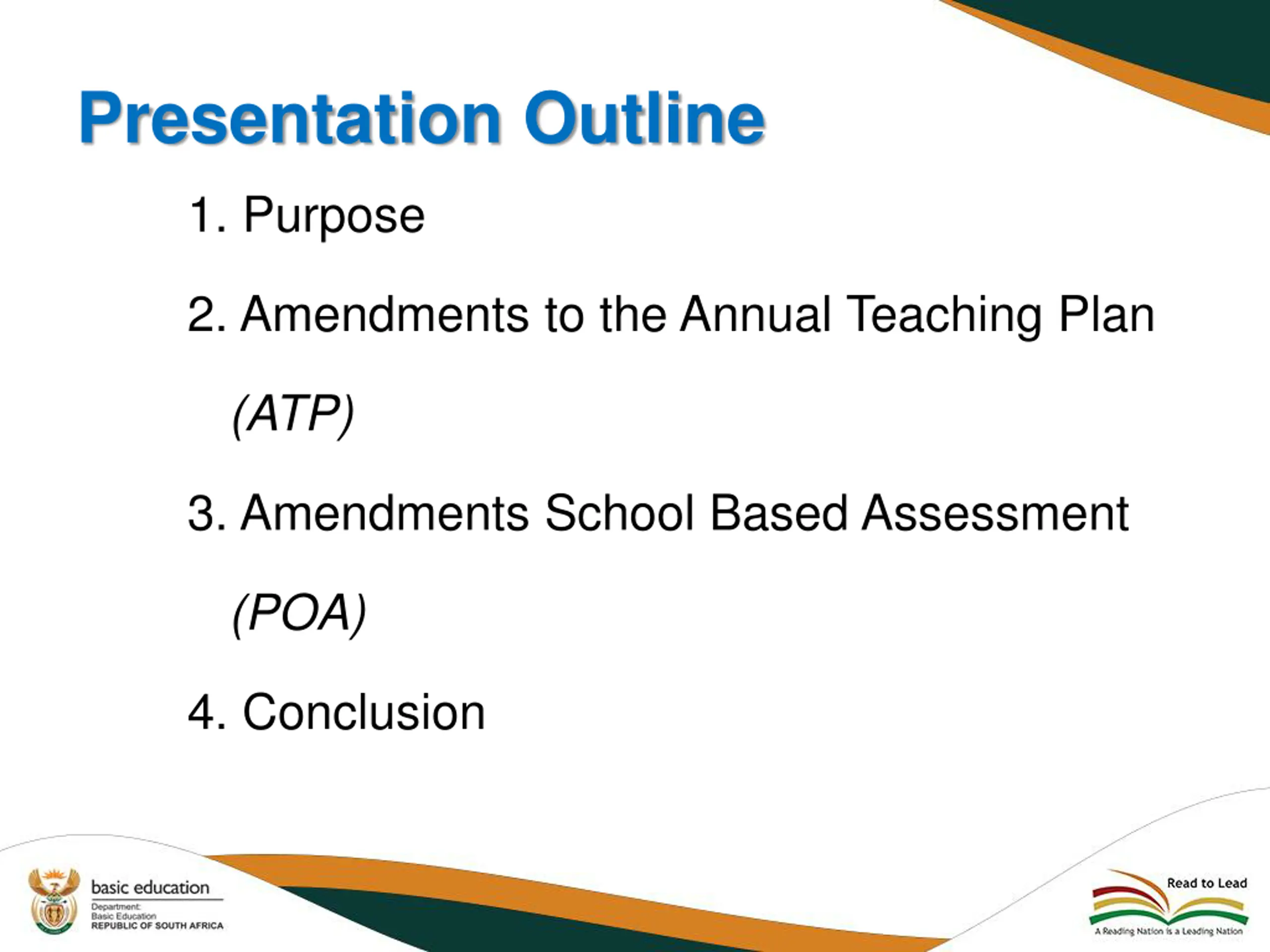 Presentation Outline

1. Purpose

2. Amendments to the Annual Teaching Plan (ATP)

3. Amendments School Based Assessment (POA)

4. Conclusion

basic education
Department:
Basic Education
REPUBLIC OF SOUTH AFRICA

Read to Lead
A Reading Nation is a Leading Nation